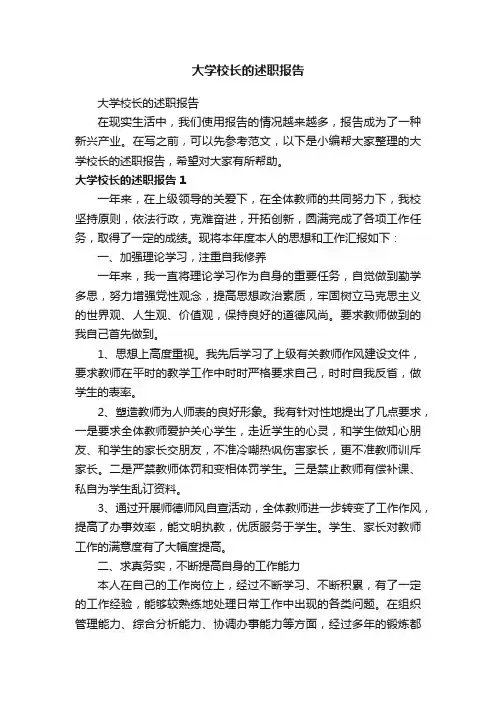 大学校长的述职报告

大学校长的述职报告

在现实生活中，我们使用报告的情况越来越多，报告成为了一种新兴产业。在写之前，可以先参考范文，以下是小编帮大家整理的大学校长的述职报告，希望对大家有所帮助。

大学校长的述职报告 1

一年来，在上级领导的关爱下，在全体教师的共同努力下，我校坚持原则，依法行政，克难奋进，开拓创新，圆满完成了各项工作任务，取得了一定的成绩。现将本年度本人的思想和工作汇报如下：

一、加强理论学习，注重自我修养

一年来，我一直将理论学习作为自身的重要任务，自觉做到勤学多思，努力增强党性观念，提高思想政治素质，牢固树立马克思主义的世界观、人生观、价值观，保持良好的道德风尚。要求教师做到的我自己首先做到。

1、思想上高度重视。我先后学习了上级有关教师作风建设文件，要求教师在平时的教学工作中时时严格要求自己，时时自我反省，做学生的表率。

2、塑造教师为人师表的良好形象。我有针对性地提出了几点要求，一是要求全体教师爱护关心学生，走近学生的心灵，和学生做知心朋友、和学生的家长交朋友，不准冷嘲热讽伤害家长，更不准教师训斥家长。二是严禁教师体罚和变相体罚学生。三是禁止教师有偿补课、私自为学生乱订资料。

3、通过开展师德师风自查活动，全体教师进一步转变了工作作风，提高了办事效率，能文明执教，优质服务于学生。学生、家长对教师工作的满意度有了大幅度提高。

二、求真务实，不断提高自身的工作能力

本人在自己的工作岗位上，经过不断学习、不断积累，有了一定的工作经验，能够较熟练地处理日常工作中出现的各类问题。在组织管理能力、综合分析能力、协调办事能力等方面，经过多年的锻炼都